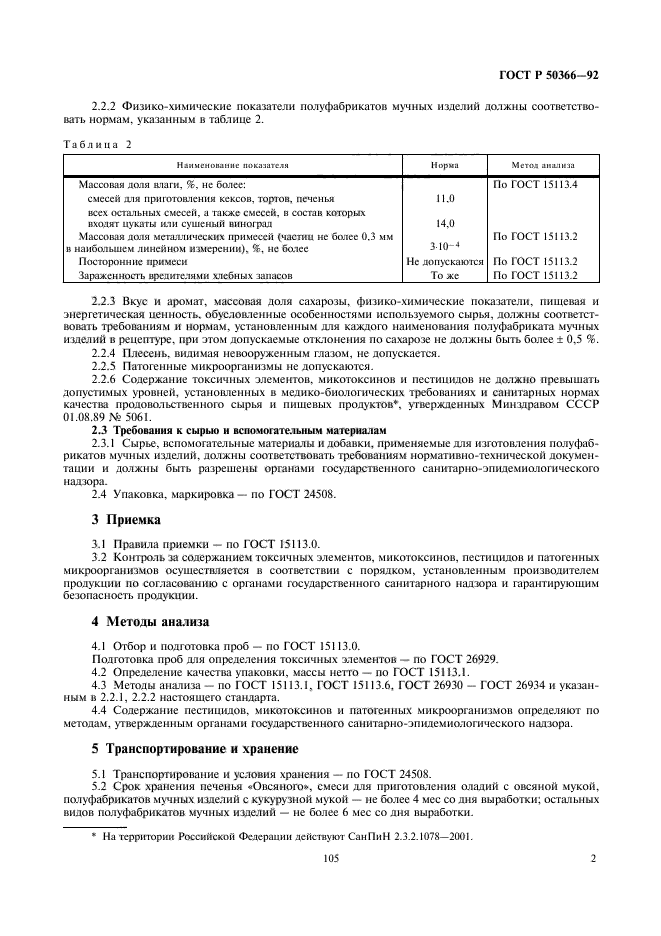 ГОСТ Р 50366—92

2.2.2 Физико-химические показатели полуфабрикатов мучных изделий должны соответствовать нормам, указанным в таблице 2.

Таблица 2

| Наименование показателя | Норма | Метод анализа |
|---|---|---|
| Массовая доля влаги, %, не более: | | По ГОСТ 15113.4 |
| смесей для приготовления кексов, тортов, печенья | 11,0 | |
| всех остальных смесей, а также смесей, в состав которых входят цукаты или сушеный виноград | 14,0 | |
| Массовая доля металлических примесей (частиц не более 0,3 мм в наибольшем линейном измерении), %, не более | $3 \cdot 10^{-4}$ | По ГОСТ 15113.2 |
| Посторонние примеси | Не допускаются | По ГОСТ 15113.2 |
| Зараженность вредителями хлебных запасов | То же | По ГОСТ 15113.2 |

2.2.3 Вкус и аромат, массовая доля сахарозы, физико-химические показатели, пищевая и энергетическая ценность, обусловленные особенностями используемого сырья, должны соответствовать требованиям и нормам, установленным для каждого наименования полуфабриката мучных изделий в рецептуре, при этом допускаемые отклонения по сахарозе не должны быть более ± 0,5 %.

2.2.4 Плесень, видимая невооруженным глазом, не допускается.

2.2.5 Патогенные микроорганизмы не допускаются.

2.2.6 Содержание токсичных элементов, микотоксинов и пестицидов не должно превышать допустимых уровней, установленных в медико-биологических требованиях и санитарных нормах качества продовольственного сырья и пищевых продуктов*, утвержденных Минздравом СССР 01.08.89 № 5061.

2.3 Требования к сырью и вспомогательным материалам

2.3.1 Сырье, вспомогательные материалы и добавки, применяемые для изготовления полуфабрикатов мучных изделий, должны соответствовать требованиям нормативно-технической документации и должны быть разрешены органами государственного санитарно-эпидемиологического надзора.

2.4 Упаковка, маркировка — по ГОСТ 24508.

3 Приемка

3.1 Правила приемки — по ГОСТ 15113.0.

3.2 Контроль за содержанием токсичных элементов, микотоксинов, пестицидов и патогенных микроорганизмов осуществляется в соответствии с порядком, установленным производителем продукции по согласованию с органами государственного санитарного надзора и гарантирующим безопасность продукции.

4 Методы анализа

4.1 Отбор и подготовка проб — по ГОСТ 15113.0.

Подготовка проб для определения токсичных элементов — по ГОСТ 26929.

4.2 Определение качества упаковки, массы нетто — по ГОСТ 15113.1.

4.3 Методы анализа — по ГОСТ 15113.1, ГОСТ 15113.6, ГОСТ 26930 — ГОСТ 26934 и указанным в 2.2.1, 2.2.2 настоящего стандарта.

4.4 Содержание пестицидов, микотоксинов и патогенных микроорганизмов определяют по методам, утвержденным органами государственного санитарно-эпидемиологического надзора.

5 Транспортирование и хранение

5.1 Транспортирование и условия хранения — по ГОСТ 24508.

5.2 Срок хранения печенья «Овсяного», смеси для приготовления оладий с овсяной мукой, полуфабрикатов мучных изделий с кукурузной мукой — не более 4 мес со дня выработки; остальных видов полуфабрикатов мучных изделий — не более 6 мес со дня выработки.

* На территории Российской Федерации действуют СанПиН 2.3.2.1078—2001.

105

2